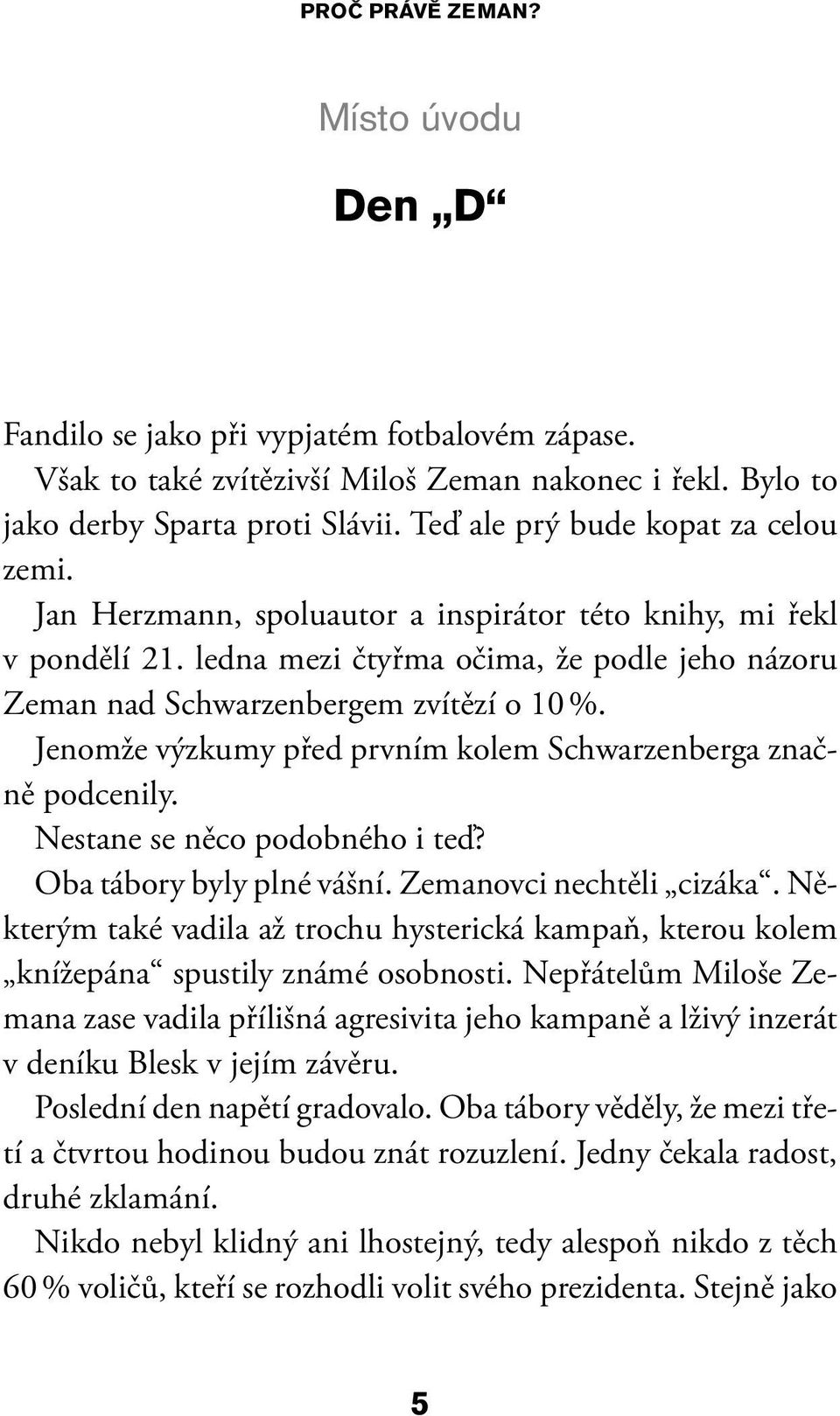 PROČ PRÁVĚ ZEMAN?

Místo úvodu

Den „D“

Fandilo se jako při vypjatém fotbalovém zápase.

Však to také zvítězivší Miloš Zeman nakonec i řekl. Bylo to jako derby Sparta proti Slávii. Teď ale prý bude kopat za celou zemi.

Jan Herzmann, spoluautor a inspirátor této knihy, mi řekl v pondělí 21. ledna mezi čtyřma očima, že podle jeho názoru Zeman nad Schwarzenbergem zvítězí o 10 %.

Jenomže výzkumy před prvním kolem Schwarzenberga značně podcenily.

Nestane se něco podobného i teď?

Oba tábory byly plné vášní. Zemanovci nechtěli „cizáka“. Některým také vadila až trochu hysterická kampaň, kterou kolem „knížepána“ spustily známé osobnosti. Nepřátelům Miloše Zemana zase vadila přílišná agresivita jeho kampaně a lživý inzerát v deníku Blesk v jejím závěru.

Poslední den napětí gradovalo. Oba tábory věděly, že mezi třetí a čtvrtou hodinou budou znát rozuzlení. Jedny čekala radost, druhé zklamání.

Nikdo nebyl klidný ani lhostejný, tedy alespoň nikdo z těch 60 % voličů, kteří se rozhodli volit svého prezidenta. Stejně jako

5